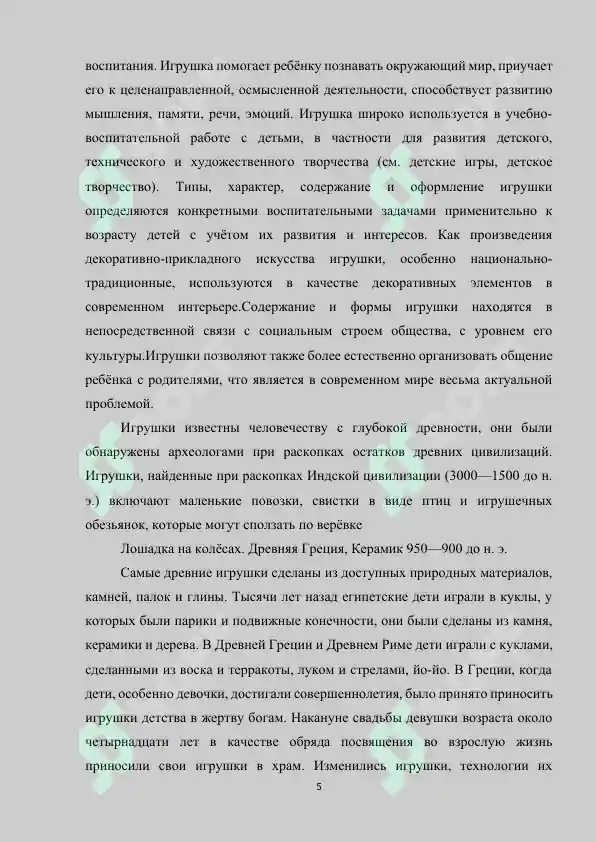 воспитания. Игрушка помогает ребёнку познавать окружающий мир, приучает его к целенаправленной, осмысленной деятельности, способствует развитию мышления, памяти, речи, эмоций. Игрушка широко используется в учебно-воспитательной работе с детьми, в частности для развития детского, технического и художественного творчества (см. детские игры, детское творчество). Типы, характер, содержание и оформление игрушки определяются конкретными воспитательными задачами применительно к возрасту детей с учётом их развития и интересов. Как произведения декоративно-прикладного искусства игрушки, особенно национально-традиционные, используются в качестве декоративных элементов в современном интерьере.Содержание и формы игрушки находятся в непосредственной связи с социальным строем общества, с уровнем его культуры.Игрушки позволяют также более естественно организовать общение ребёнка с родителями, что является в современном мире весьма актуальной проблемой.

Игрушки известны человечеству с глубокой древности, они были обнаружены археологами при раскопках остатков древних цивилизаций. Игрушки, найденные при раскопках Индской цивилизации (3000—1500 до н. э.) включают маленькие повозки, свистки в виде птиц и игрушечных обезьянок, которые могут сползать по верёвке

Лошадка на колёсах. Древняя Греция, Керамик 950—900 до н. э.

Самые древние игрушки сделаны из доступных природных материалов, камней, палок и глины. Тысячи лет назад египетские дети играли в куклы, у которых были парики и подвижные конечности, они были сделаны из камня, керамики и дерева. В Древней Греции и Древнем Риме дети играли с куклами, сделанными из воска и терракоты, луком и стрелами, йо-йо. В Греции, когда дети, особенно девочки, достигали совершеннолетия, было принято приносить игрушки детства в жертву богам. Накануне свадьбы девушки возраста около четырнадцати лет в качестве обряда посвящения во взрослую жизнь приносили свои игрушки в храм. Изменились игрушки, технологии их

5